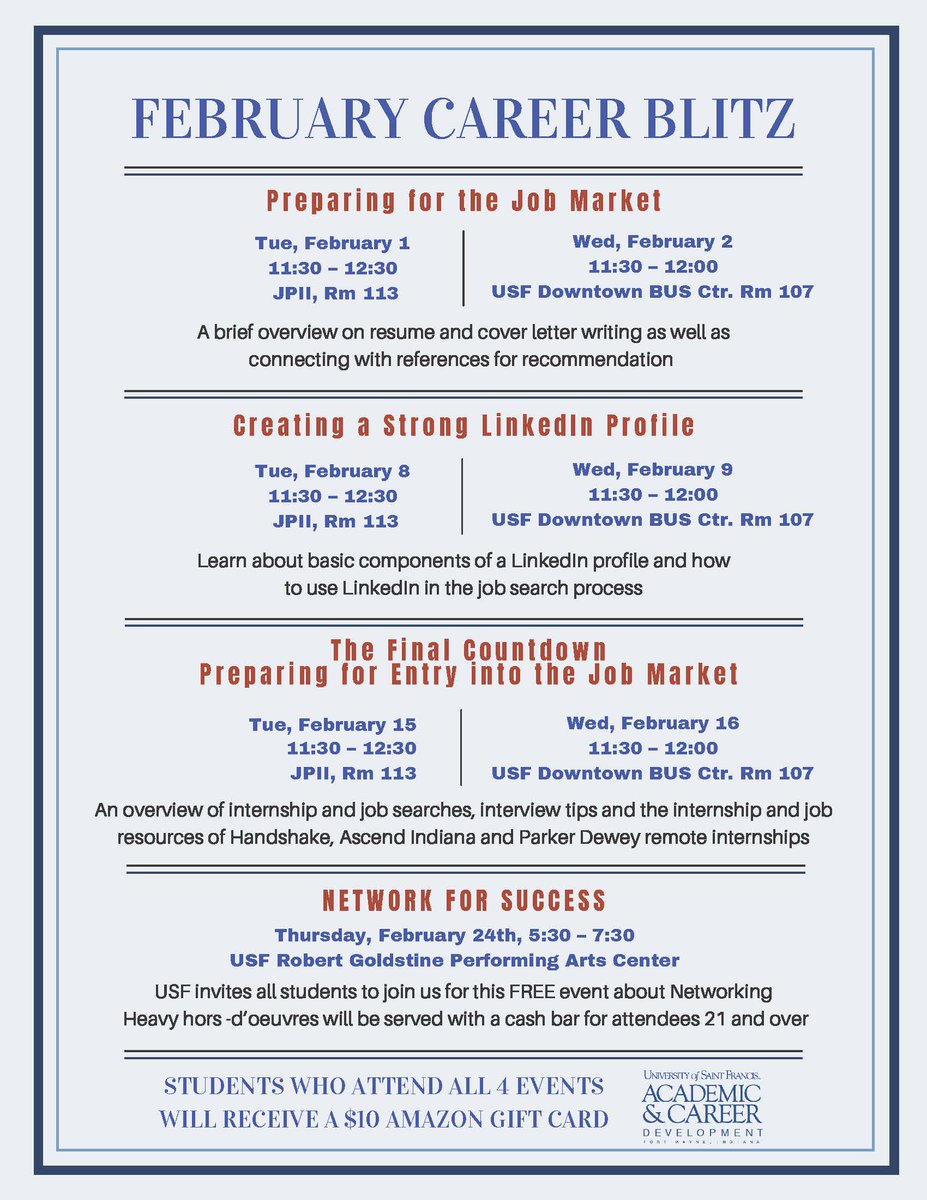 FEBRUARY CAREER BLITZ

Preparing for the Job Market

Tue, February 1
11:30 – 12:30
JPII, Rm 113

Wed, February 2
11:30 – 12:00
USF Downtown BUS Ctr. Rm 107

A brief overview on resume and cover letter writing as well as connecting with references for recommendation

Creating a Strong LinkedIn Profile

Tue, February 8
11:30 – 12:30
JPII, Rm 113

Wed, February 9
11:30 – 12:00
USF Downtown BUS Ctr. Rm 107

Learn about basic components of a LinkedIn profile and how to use LinkedIn in the job search process

The Final Countdown
Preparing for Entry into the Job Market

Tue, February 15
11:30 – 12:30
JPII, Rm 113

Wed, February 16
11:30 – 12:00
USF Downtown BUS Ctr. Rm 107

An overview of internship and job searches, interview tips and the internship and job resources of Handshake, Ascend Indiana and Parker Dewey remote internships

NETWORK FOR SUCCESS

Thursday, February 24th, 5:30 – 7:30
USF Robert Goldstine Performing Arts Center

USF invites all students to join us for this FREE event about Networking
Heavy hors -d'oeuvres will be served with a cash bar for attendees 21 and over

STUDENTS WHO ATTEND ALL 4 EVENTS WILL RECEIVE A $10 AMAZON GIFT CARD

UNIVERSITY of SAINT FRANCIS
ACADEMIC & CAREER
DEVELOPMENT
FORT WAYNE, INDIANA